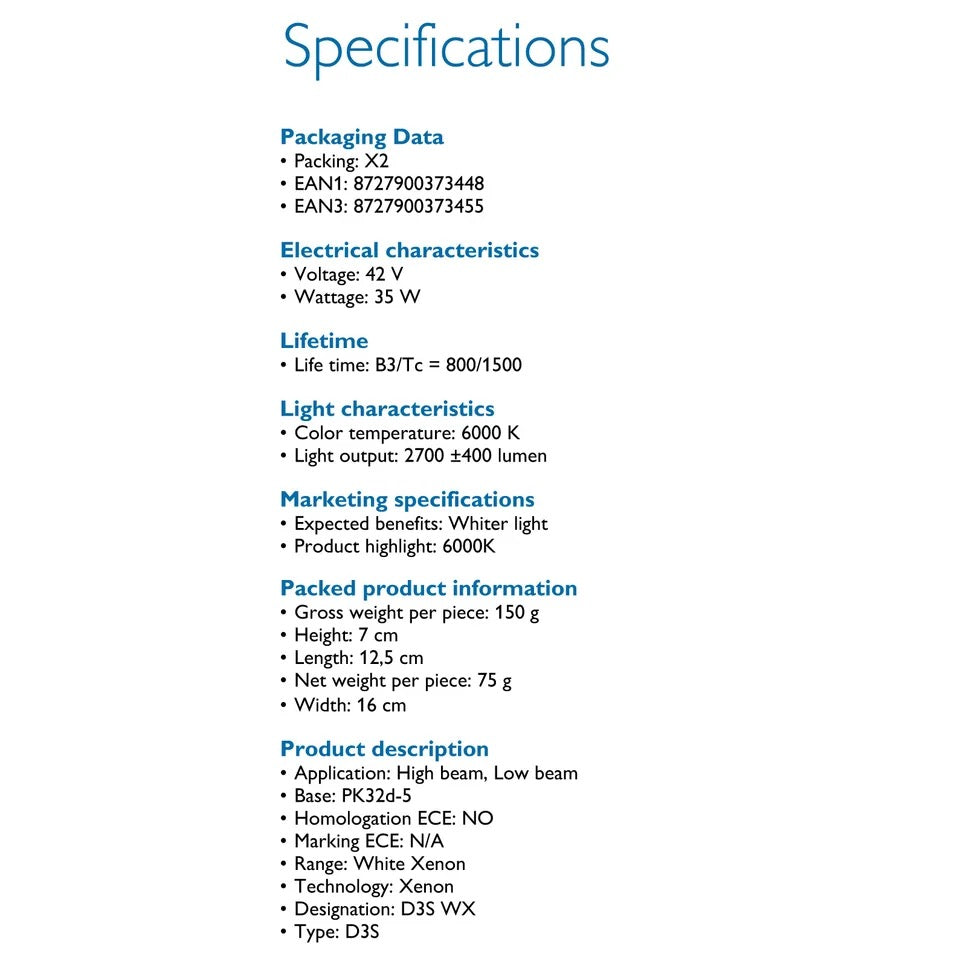 Specifications

Packaging Data
• Packing: X2
• EAN1: 8727900373448
• EAN3: 8727900373455

Electrical characteristics
• Voltage: 42 V
• Wattage: 35 W

Lifetime
• Life time: B3/Tc = 800/1500

Light characteristics
• Color temperature: 6000 K
• Light output: 2700 ±400 lumen

Marketing specifications
• Expected benefits: Whiter light
• Product highlight: 6000K

Packed product information
• Gross weight per piece: 150 g
• Height: 7 cm
• Length: 12,5 cm
• Net weight per piece: 75 g
• Width: 16 cm

Product description
• Application: High beam, Low beam
• Base: PK32d-5
• Homologation ECE: NO
• Marking ECE: N/A
• Range: White Xenon
• Technology: Xenon
• Designation: D3S WX
• Type: D3S